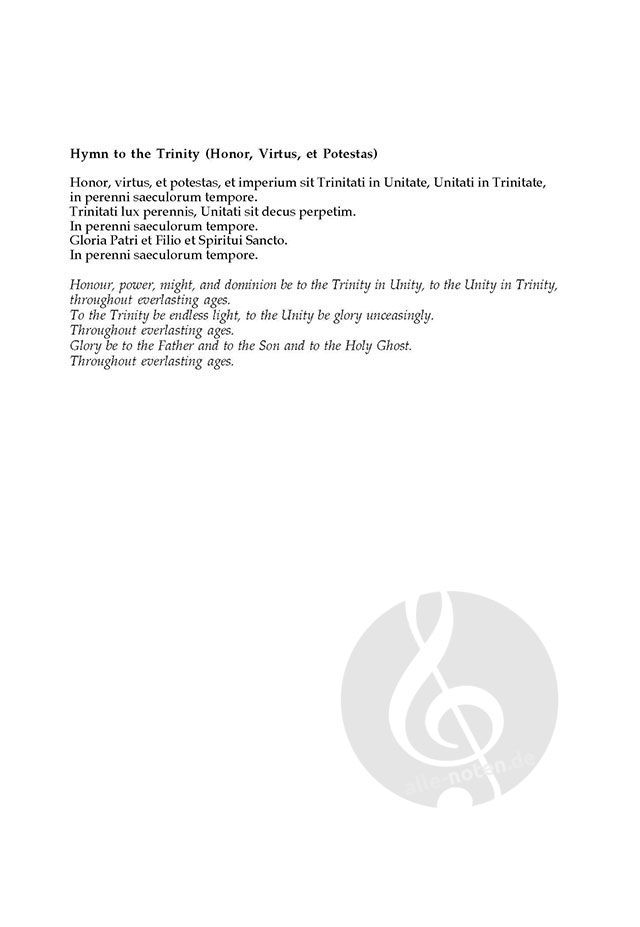 Hymn to the Trinity (Honor, Virtus, et Potestas)

Honor, virtus, et potestas, et imperium sit Trinitati in Unitate, Unitati in Trinitate,
in perenni saeculorum tempore.
Trinitati lux perennis, Unitati sit decus perpetim.
In perenni saeculorum tempore.
Gloria Patri et Filio et Spiritui Sancto.
In perenni saeculorum tempore.

Honour, power, might, and dominion be to the Trinity in Unity, to the Unity in Trinity,
throughout everlasting ages.
To the Trinity be endless light, to the Unity be glory unceasingly.
Throughout everlasting ages.
Glory be to the Father and to the Son and to the Holy Ghost.
Throughout everlasting ages.

alle-noten.de